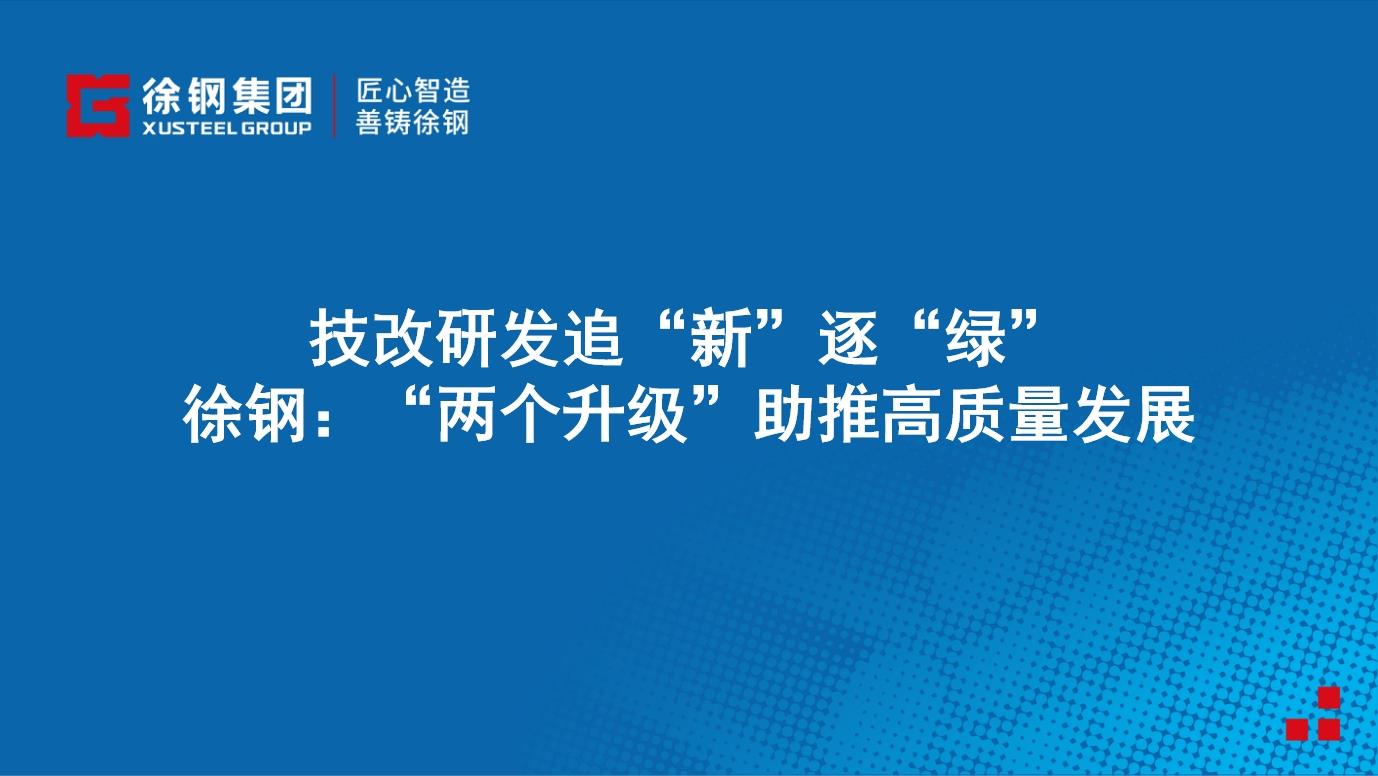 徐钢集团
XUSTEEL GROUP
匠心智造
善铸徐钢

技改研发追“新”逐“绿”
徐钢：“两个升级”助推高质量发展